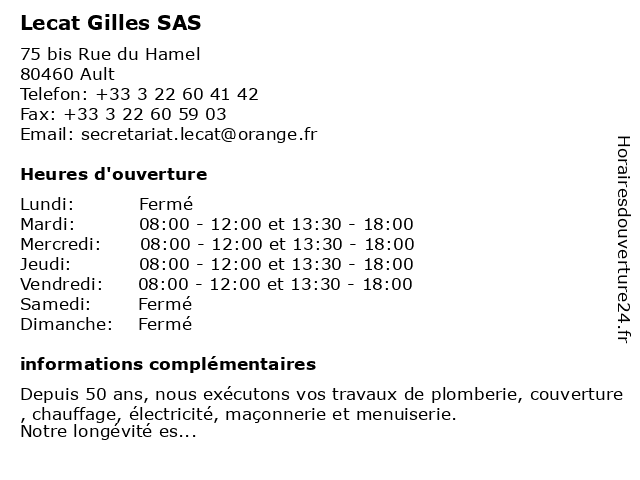 Lecat Gilles SAS

75 bis Rue du Hamel
80460 Ault
Telefon: +33 3 22 60 41 42
Fax: +33 3 22 60 59 03
Email: secretariat.lecat@orange.fr

Heures d'ouverture

Lundi: Fermé
Mardi: 08:00 - 12:00 et 13:30 - 18:00
Mercredi: 08:00 - 12:00 et 13:30 - 18:00
Jeudi: 08:00 - 12:00 et 13:30 - 18:00
Vendredi: 08:00 - 12:00 et 13:30 - 18:00
Samedi: Fermé
Dimanche: Fermé

informations complémentaires

Depuis 50 ans, nous exécutons vos travaux de plomberie, couverture , chauffage, électricité, maçonnerie et menuiserie.
Notre longévité es...

Horairesdouverture24.fr